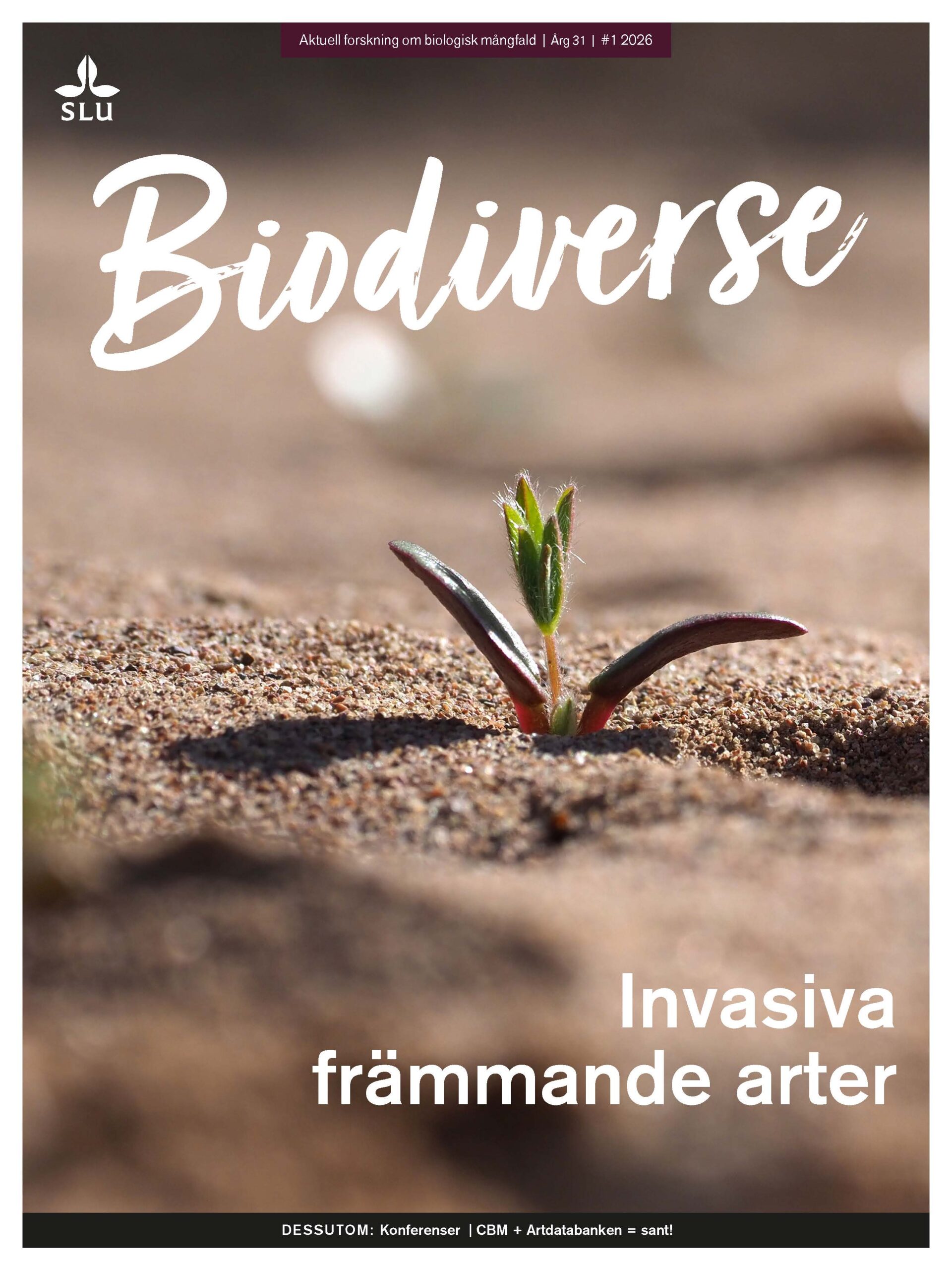 Aktuell forskning om biologisk mångfald | Årg 31 | #1 2026

SLU

Biodiverse

Invasiva främmande arter

DESSUTOM: Konferenser | CBM + Artdatabanken = sant!